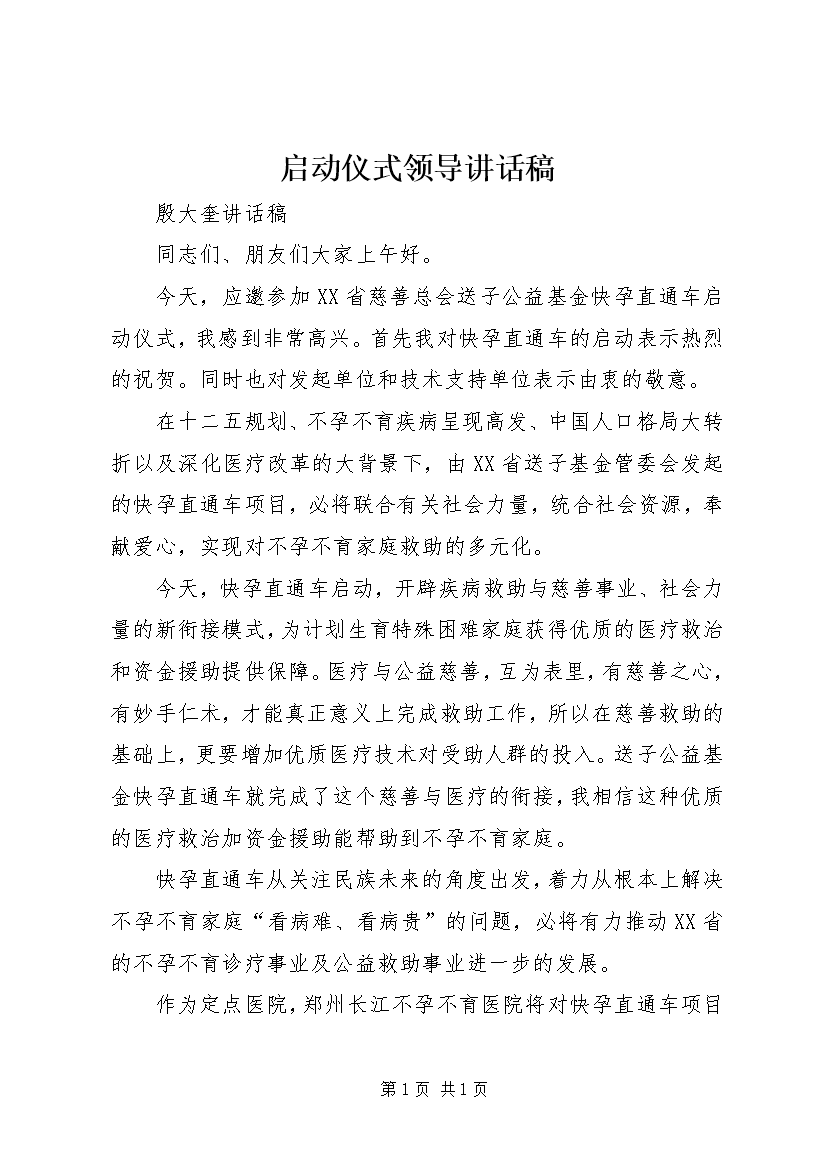 启动仪式领导讲话稿

殷大奎讲话稿

同志们、朋友们大家上午好。

今天，应邀参加XX省慈善总会送子公益基金快孕直通车启动仪式，我感到非常高兴。首先我对快孕直通车的启动表示热烈的祝贺。同时也对发起单位和技术支持单位表示由衷的敬意。

在十二五规划、不孕不育疾病呈现高发、中国人口格局大转折以及深化医疗改革的大背景下，由XX省送子基金管委会发起的快孕直通车项目，必将联合有关社会力量，统合社会资源，奉献爱心，实现对不孕不育家庭救助的多元化。

今天，快孕直通车启动，开辟疾病救助与慈善事业、社会力量的新衔接模式，为计划生育特殊困难家庭获得优质的医疗救治和资金援助提供保障。医疗与公益慈善，互为表里，有慈善之心，有妙手仁术，才能真正意义上完成救助工作，所以在慈善救助的基础上，更要增加优质医疗技术对受助人群的投入。送子公益基金快孕直通车就完成了这个慈善与医疗的衔接，我相信这种优质的医疗救治加资金援助能帮助到不孕不育家庭。

快孕直通车从关注民族未来的角度出发，着力从根本上解决不孕不育家庭“看病难、看病贵”的问题，必将有力推动XX省的不孕不育诊疗事业及公益救助事业进一步的发展。

作为定点医院，郑州长江不孕不育医院将对快孕直通车项目

第1页 共1页